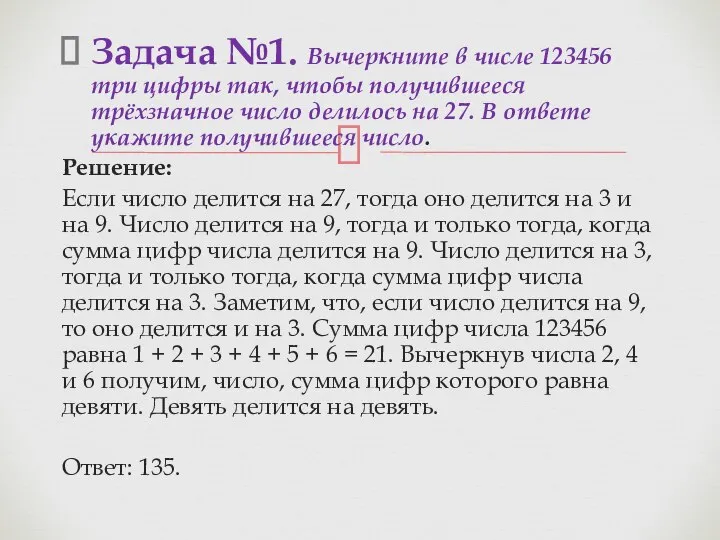 Задача №1. Вычеркните в числе 123456 три цифры так, чтобы получившееся трёхзначное число делилось на 27. В ответе укажите получившееся число.

Решение:

Если число делится на 27, тогда оно делится на 3 и на 9. Число делится на 9, тогда и только тогда, когда сумма цифр числа делится на 9. Число делится на 3, тогда и только тогда, когда сумма цифр числа делится на 3. Заметим, что, если число делится на 9, то оно делится и на 3. Сумма цифр числа 123456 равна 1 + 2 + 3 + 4 + 5 + 6 = 21. Вычеркнув числа 2, 4 и 6 получим, число, сумма цифр которого равна девяти. Девять делится на девять.

Ответ: 135.